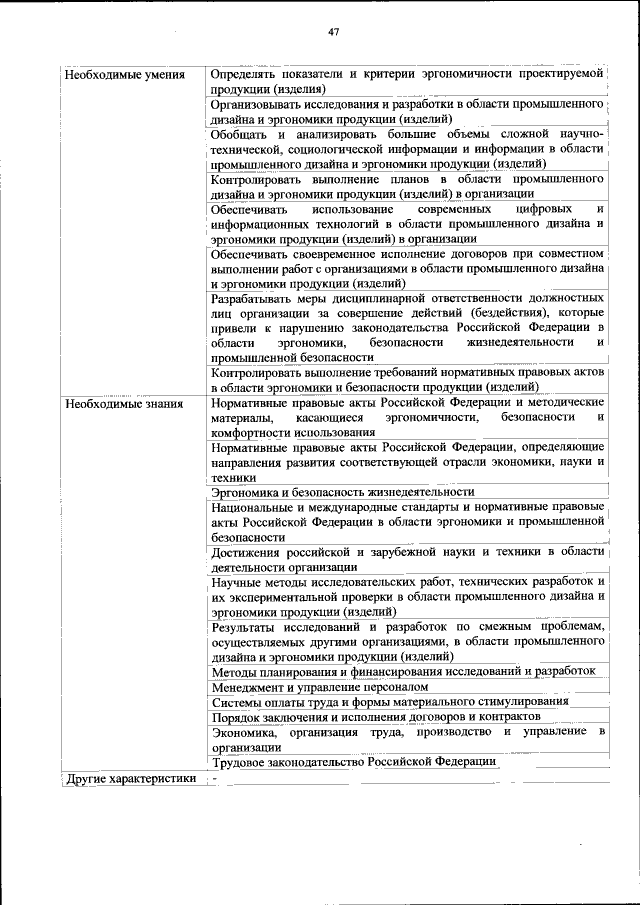 47

| | |
|---|---|
| Необходимые умения | Определять показатели и критерии эргономичности проектируемой продукции (изделия) |
| | Организовывать исследования и разработки в области промышленного дизайна и эргономики продукции (изделий) |
| | Обобщать и анализировать большие объемы сложной научно-технической, социологической информации и информации в области промышленного дизайна и эргономики продукции (изделий) |
| | Контролировать выполнение планов в области промышленного дизайна и эргономики продукции (изделий) в организации |
| | Обеспечивать использование современных цифровых и информационных технологий в области промышленного дизайна и эргономики продукции (изделий) в организации |
| | Обеспечивать своевременное исполнение договоров при совместном выполнении работ с организациями в области промышленного дизайна и эргономики продукции (изделий) |
| | Разрабатывать меры дисциплинарной ответственности должностных лиц организации за совершение действий (бездействия), которые привели к нарушению законодательства Российской Федерации в области эргономики, безопасности жизнедеятельности и промышленной безопасности |
| | Контролировать выполнение требований нормативных правовых актов в области эргономики и безопасности продукции (изделий) |
| Необходимые знания | Нормативные правовые акты Российской Федерации и методические материалы, касающиеся эргономичности, безопасности и комфортности использования |
| | Нормативные правовые акты Российской Федерации, определяющие направления развития соответствующей отрасли экономики, науки и техники |
| | Эргономика и безопасность жизнедеятельности |
| | Национальные и международные стандарты и нормативные правовые акты Российской Федерации в области эргономики и промышленной безопасности |
| | Достижения российской и зарубежной науки и техники в области деятельности организации |
| | Научные методы исследовательских работ, технических разработок и их экспериментальной проверки в области промышленного дизайна и эргономики продукции (изделий) |
| | Результаты исследований и разработок по смежным проблемам, осуществляемых другими организациями, в области промышленного дизайна и эргономики продукции (изделий) |
| | Методы планирования и финансирования исследований и разработок |
| | Менеджмент и управление персоналом |
| | Системы оплаты труда и формы материального стимулирования |
| | Порядок заключения и исполнения договоров и контрактов |
| | Экономика, организация труда, производство и управление в организации |
| | Трудовое законодательство Российской Федерации |
| Другие характеристики | - |